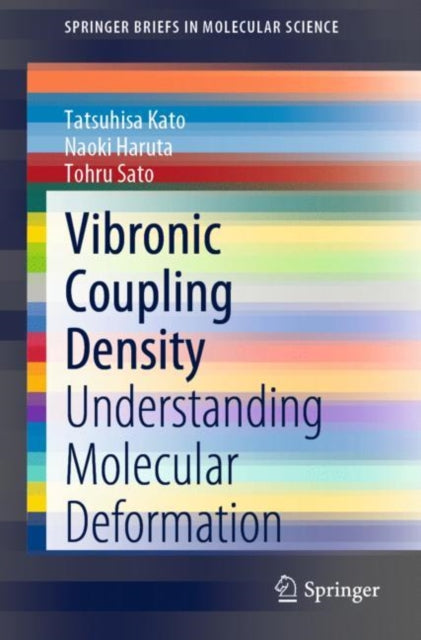 SPRINGER BRIEFS IN MOLECULAR SCIENCE

Tatsuhisa Kato
Naoki Haruta
Tohru Sato

Vibronic Coupling Density
Understanding Molecular Deformation

Springer